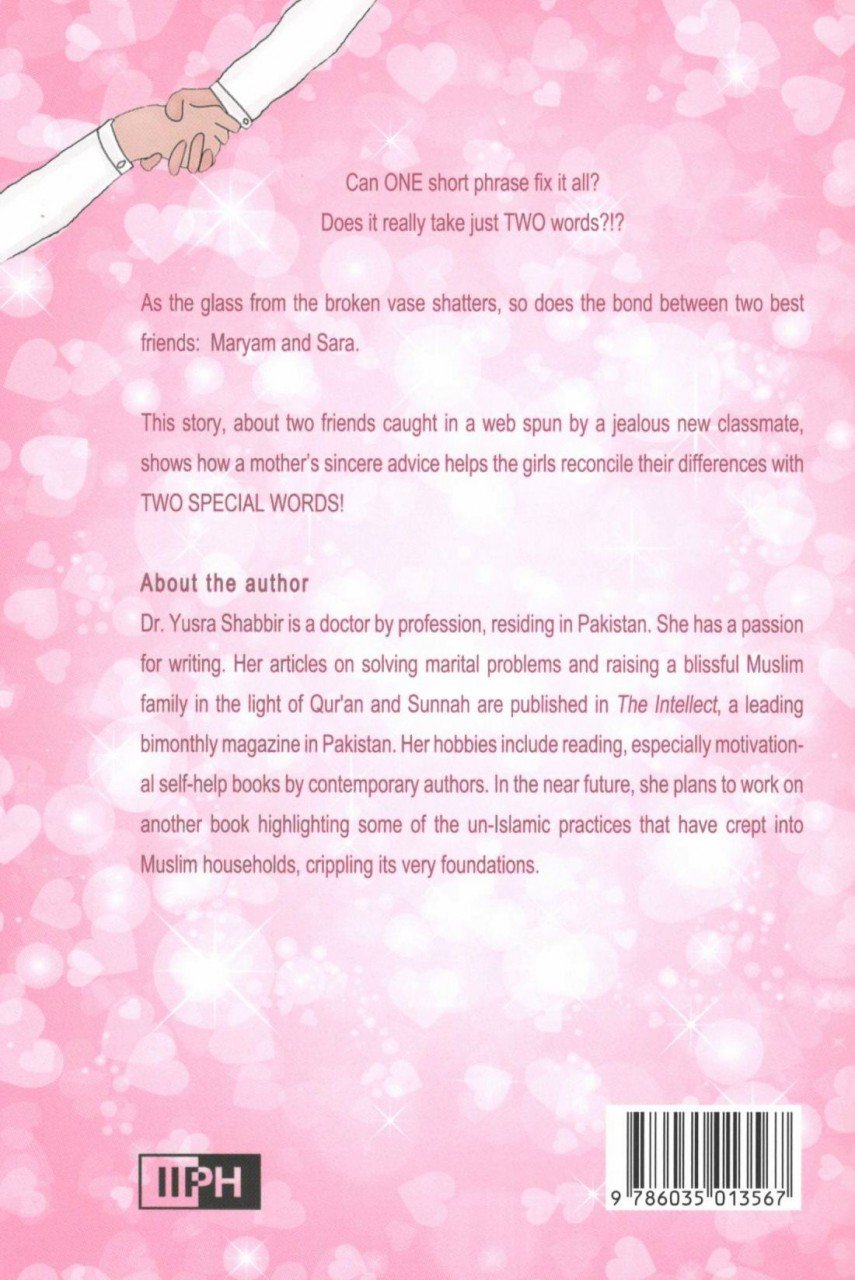 Can ONE short phrase fix it all?
Does it really take just TWO words?!?

As the glass from the broken vase shatters, so does the bond between two best friends: Maryam and Sara.

This story, about two friends caught in a web spun by a jealous new classmate, shows how a mother's sincere advice helps the girls reconcile their differences with TWO SPECIAL WORDS!

About the author
Dr. Yusra Shabbir is a doctor by profession, residing in Pakistan. She has a passion for writing. Her articles on solving marital problems and raising a blissful Muslim family in the light of Qur'an and Sunnah are published in The Intellect, a leading bimonthly magazine in Pakistan. Her hobbies include reading, especially motivational self-help books by contemporary authors. In the near future, she plans to work on another book highlighting some of the un-Islamic practices that have crept into Muslim households, crippling its very foundations.

IIPH

9 786035 013567